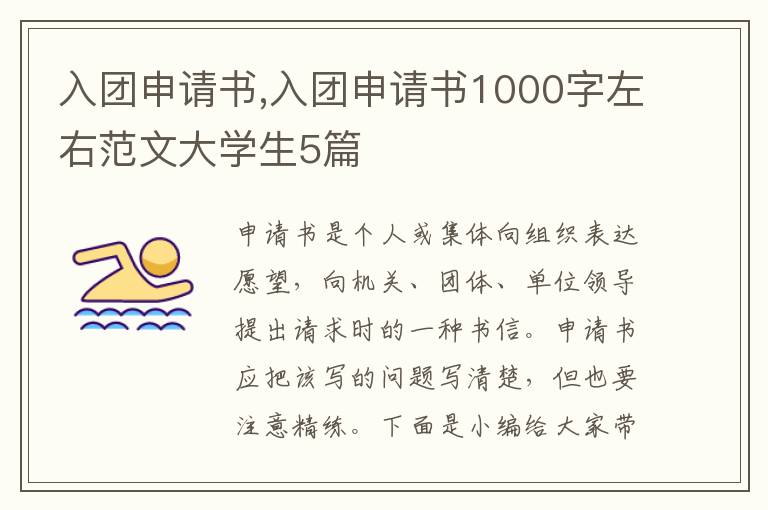 入团申请书,入团申请书1000字左右范文大学生5篇

申请书是个人或集体向组织表达愿望，向机关、团体、单位领导提出请求时的一种书信。申请书应把该写的问题写清楚，但也要注意精练。下面是小编给大家带